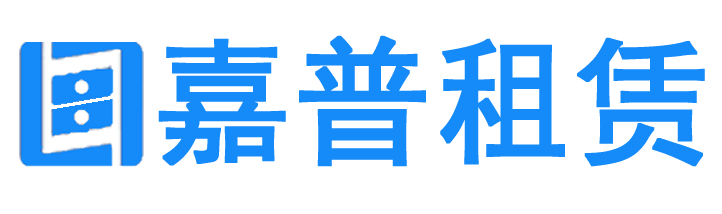 嘉普租赁